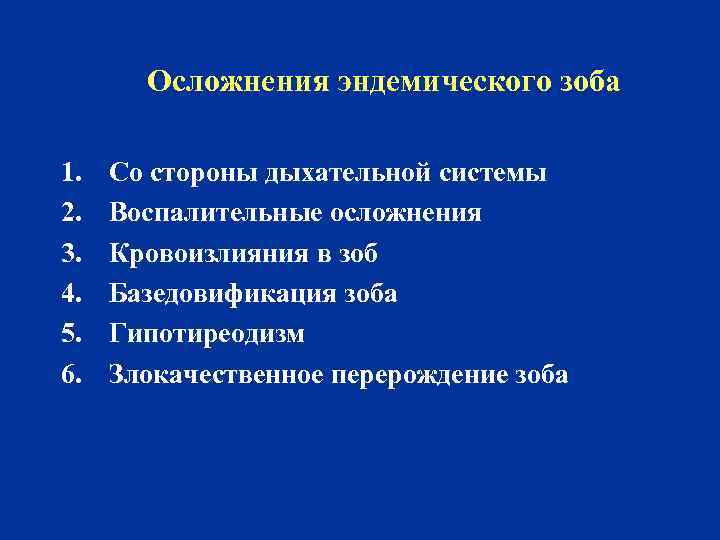 Осложнения эндемического зоба

1. Со стороны дыхательной системы
2. Воспалительные осложнения
3. Кровоизлияния в зоб
4. Базедовификация зоба
5. Гипотиреодизм
6. Злокачественное перерождение зоба